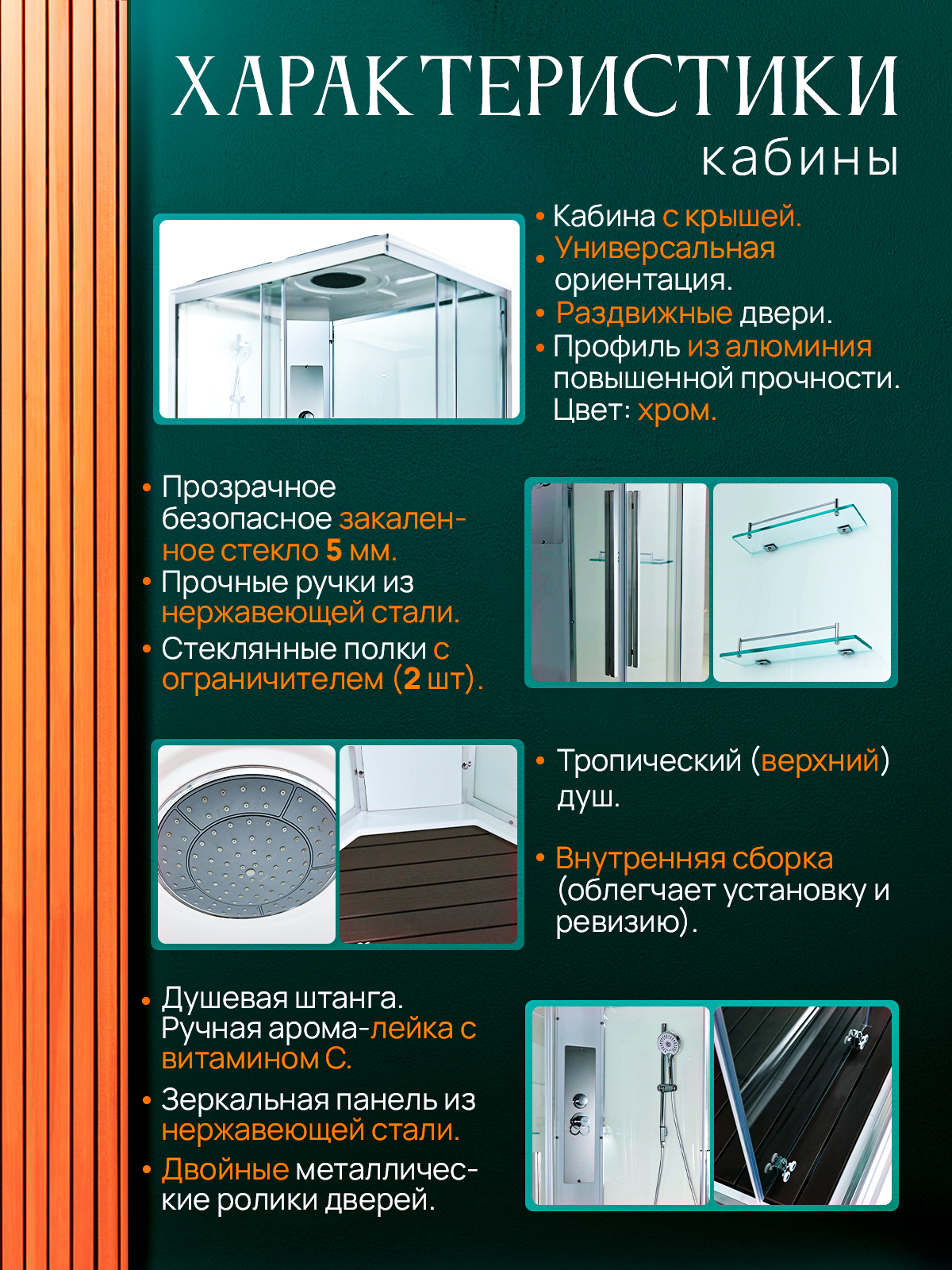 ХАРАКТЕРИСТИКИ
кабины

• Кабина с крышей.
• Универсальная ориентация.
• Раздвижные двери.
• Профиль из алюминия повышенной прочности. Цвет: хром.

• Прозрачное безопасное закаленное стекло 5 мм.
• Прочные ручки из нержавеющей стали.
• Стеклянные полки с ограничителем (2 шт).

• Тропический (верхний) душ.

• Внутренняя сборка (облегчает установку и ревизию).

• Душевая штанга. Ручная арома-лейка с витамином С.
• Зеркальная панель из нержавеющей стали.
• Двойные металлические ролики дверей.